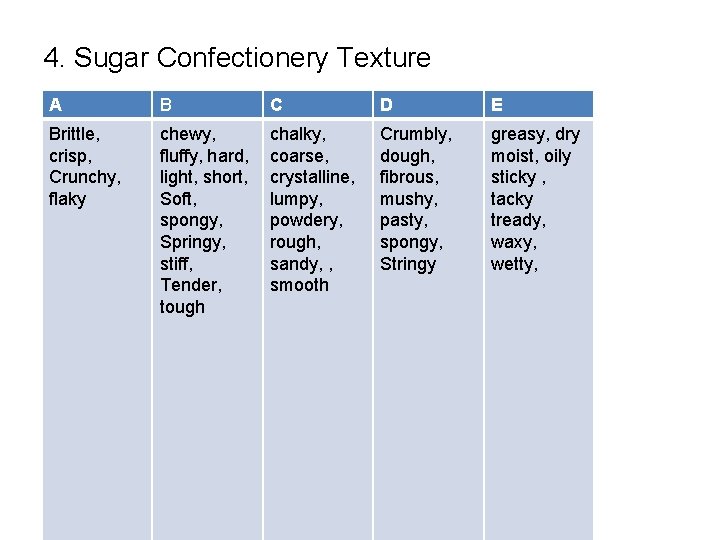 4. Sugar Confectionery Texture

| A | B | C | D | E |
|---|---|---|---|---|
| Brittle, crisp, Crunchy, flaky | chewy, fluffy, hard, light, short, Soft, spongy, Springy, stiff, Tender, tough | chalky, coarse, crystalline, lumpy, powdery, rough, sandy, , smooth | Crumbly, dough, fibrous, mushy, pasty, spongy, Stringy | greasy, dry moist, oily sticky , tacky tready, waxy, wetty, |